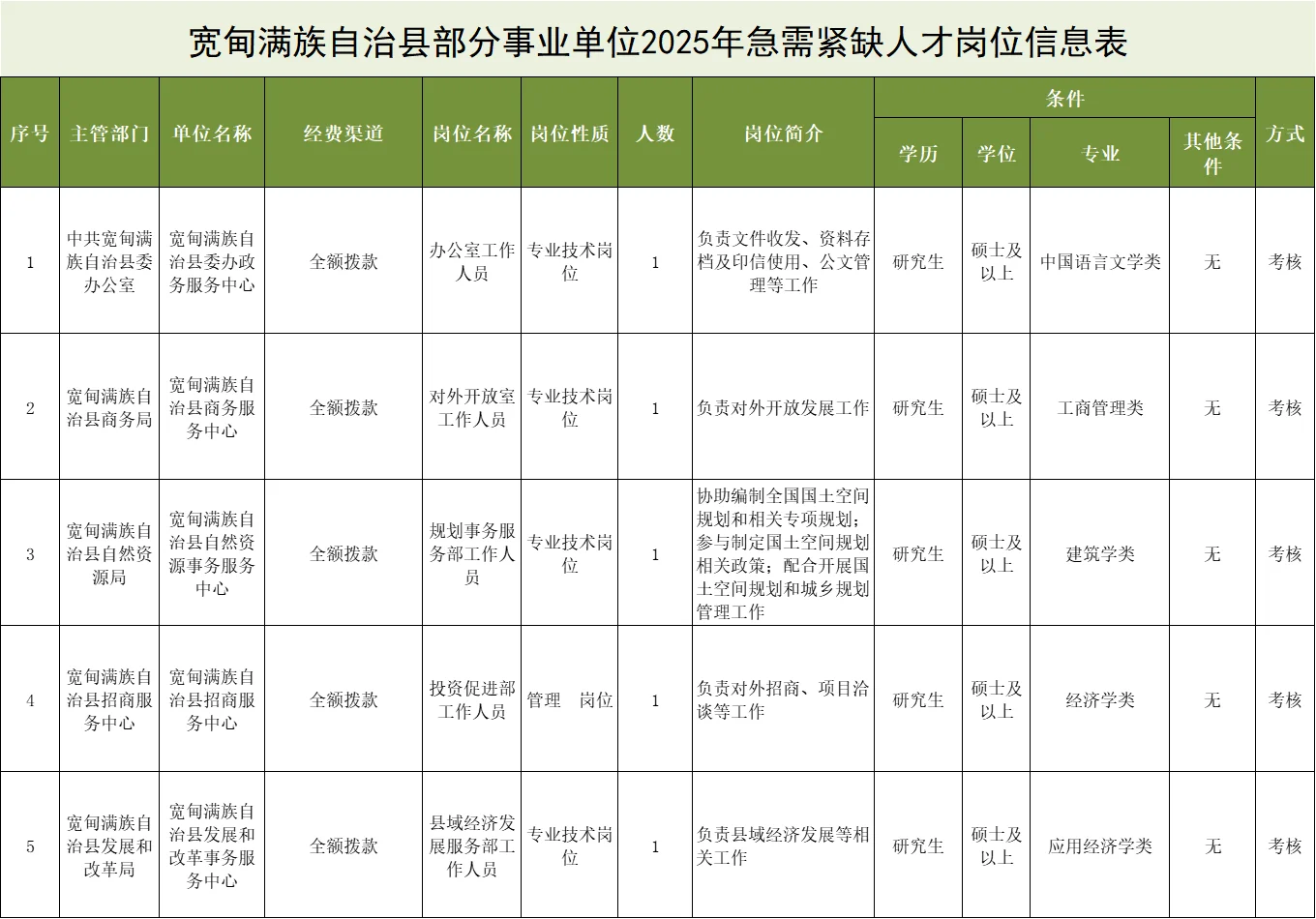 宽甸满族自治县部分事业单位2025年急需紧缺人才岗位信息表

| 序号 | 主管部门 | 单位名称 | 经费渠道 | 岗位名称 | 岗位性质 | 人数 | 岗位简介 | 条件 |  |  |  | 方式 |
|---|---|---|---|---|---|---|---|---|---|---|---|---|
|  |  |  |  |  |  |  |  | 学历 | 学位 | 专业 | 其他条件 |  |
| 1 | 中共宽甸满族自治县委办公室 | 宽甸满族自治县委办政务服务中心 | 全额拨款 | 办公室工作人员 | 专业技术岗位 | 1 | 负责文件收发、资料存档及印信使用、公文管理等工作 | 研究生 | 硕士及以上 | 中国语言文学类 | 无 | 考核 |
| 2 | 宽甸满族自治县商务局 | 宽甸满族自治县商务服务中心 | 全额拨款 | 对外开放室工作人员 | 专业技术岗位 | 1 | 负责对外开放发展工作 | 研究生 | 硕士及以上 | 工商管理类 | 无 | 考核 |
| 3 | 宽甸满族自治县自然资源局 | 宽甸满族自治县自然资源事务服务中心 | 全额拨款 | 规划事务服务部工作人员 | 专业技术岗位 | 1 | 协助编制全国国土空间规划和相关专项规划；参与制定国土空间规划相关政策；配合开展国土空间规划和城乡规划管理工作 | 研究生 | 硕士及以上 | 建筑学类 | 无 | 考核 |
| 4 | 宽甸满族自治县招商服务中心 | 宽甸满族自治县招商服务中心 | 全额拨款 | 投资促进部工作人员 | 管理 岗位 | 1 | 负责对外招商、项目洽谈等工作 | 研究生 | 硕士及以上 | 经济学类 | 无 | 考核 |
| 5 | 宽甸满族自治县发展和改革局 | 宽甸满族自治县发展和改革事务服务中心 | 全额拨款 | 县域经济发展服务部工作人员 | 专业技术岗位 | 1 | 负责县域经济发展等相关工作 | 研究生 | 硕士及以上 | 应用经济学类 | 无 | 考核 |